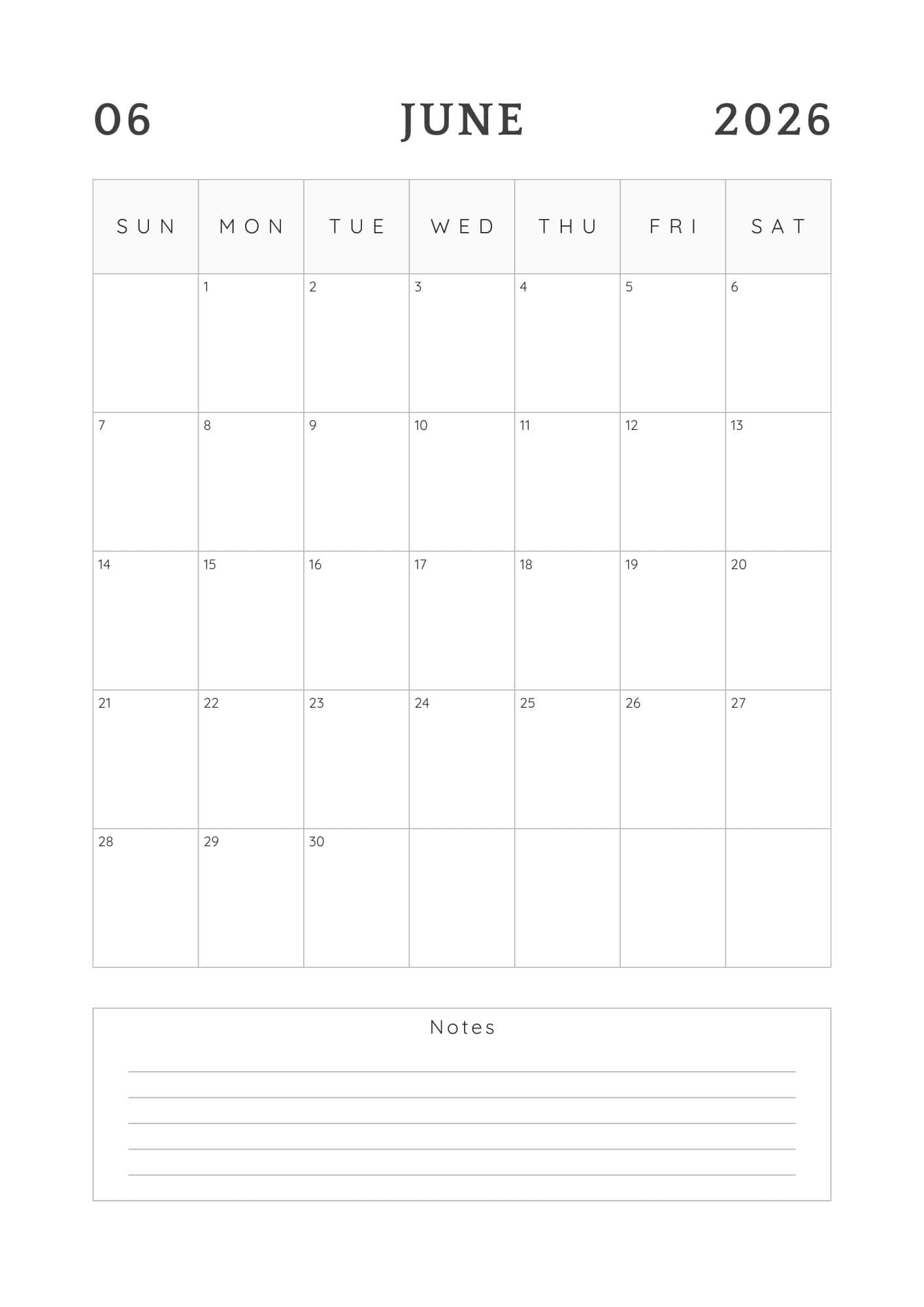 06 JUNE 2026

| SUN | MON | TUE | WED | THU | FRI | SAT |
|---|---|---|---|---|---|---|
| | 1 | 2 | 3 | 4 | 5 | 6 |
| 7 | 8 | 9 | 10 | 11 | 12 | 13 |
| 14 | 15 | 16 | 17 | 18 | 19 | 20 |
| 21 | 22 | 23 | 24 | 25 | 26 | 27 |
| 28 | 29 | 30 | | | | |

Notes